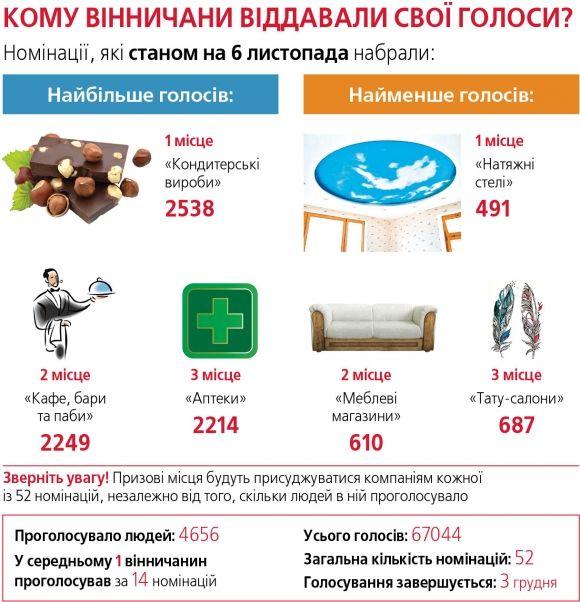 КОМУ ВІННИЧАНИ ВІДДАВАЛИ СВОЇ ГОЛОСИ?

Номінації, які станом на 6 листопада набрали:

Найбільше голосів:

1 місце
«Кондитерські вироби»
2538

2 місце
«Кафе, бари та паби»
2249

3 місце
«Аптеки»
2214

Найменше голосів:

1 місце
«Натяжні стелі»
491

2 місце
«Меблеві магазини»
610

3 місце
«Тату-салони»
687

Зверніть увагу! Призові місця будуть присуджуватися компаніям кожної із 52 номінацій, незалежно від того, скільки людей в ній проголосувало

Проголосувало людей: 4656
У середньому 1 вінничанин проголосував за 14 номінацій

Усього голосів: 67044
Загальна кількість номінацій: 52
Голосування завершується: 3 грудня